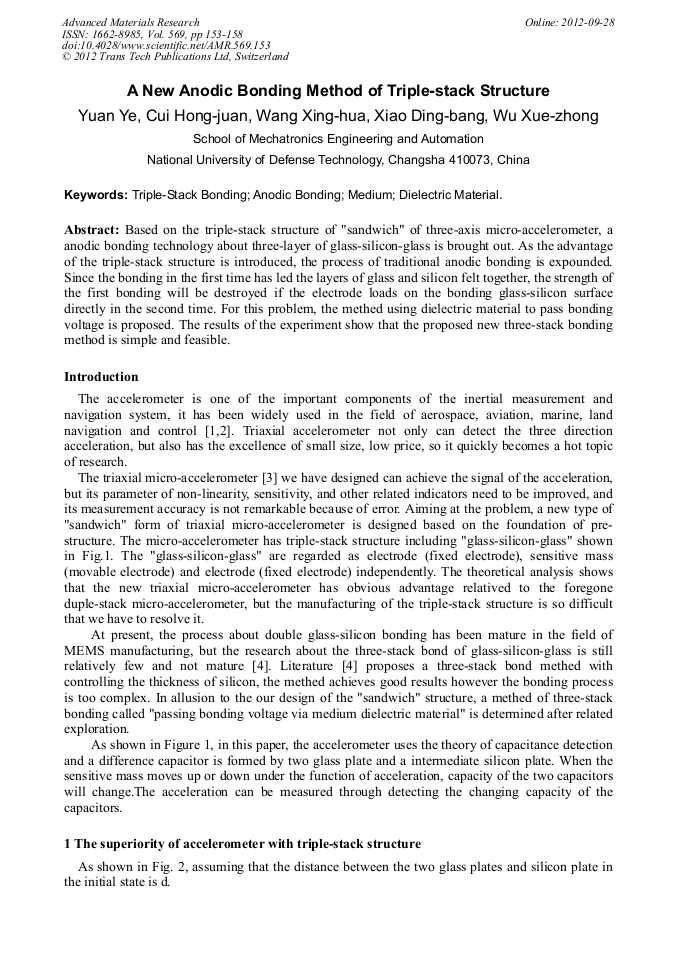 Advanced Materials Research
ISSN: 1662-8985, Vol. 569, pp 153-158
doi:10.4028/www.scientific.net/AMR.569.153
© 2012 Trans Tech Publications Ltd, Switzerland

Online: 2012-09-28

A New Anodic Bonding Method of Triple-stack Structure

Yuan Ye, Cui Hong-juan, Wang Xing-hua, Xiao Ding-bang, Wu Xue-zhong

School of Mechatronics Engineering and Automation

National University of Defense Technology, Changsha 410073, China

Keywords: Triple-Stack Bonding; Anodic Bonding; Medium; Dielectric Material.

Abstract: Based on the triple-stack structure of "sandwich" of three-axis micro-accelerometer, a anodic bonding technology about three-layer of glass-silicon-glass is brought out. As the advantage of the triple-stack structure is introduced, the process of traditional anodic bonding is expounded. Since the bonding in the first time has led the layers of glass and silicon felt together, the strength of the first bonding will be destroyed if the electrode loads on the bonding glass-silicon surface directly in the second time. For this problem, the methed using dielectric material to pass bonding voltage is proposed. The results of the experiment show that the proposed new three-stack bonding method is simple and feasible.

Introduction

The accelerometer is one of the important components of the inertial measurement and navigation system, it has been widely used in the field of aerospace, aviation, marine, land navigation and control [1,2]. Triaxial accelerometer not only can detect the three direction acceleration, but also has the excellence of small size, low price, so it quickly becomes a hot topic of research.

The triaxial micro-accelerometer [3] we have designed can achieve the signal of the acceleration, but its parameter of non-linearity, sensitivity, and other related indicators need to be improved, and its measurement accuracy is not remarkable because of error. Aiming at the problem, a new type of "sandwich" form of triaxial micro-accelerometer is designed based on the foundation of pre-structure. The micro-accelerometer has triple-stack structure including "glass-silicon-glass" shown in Fig.1. The "glass-silicon-glass" are regarded as electrode (fixed electrode), sensitive mass (movable electrode) and electrode (fixed electrode) independently. The theoretical analysis shows that the new triaxial micro-accelerometer has obvious advantage relatived to the foregone duple-stack micro-accelerometer, but the manufacturing of the triple-stack structure is so difficult that we have to resolve it.

At present, the process about double glass-silicon bonding has been mature in the field of MEMS manufacturing, but the research about the three-stack bond of glass-silicon-glass is still relatively few and not mature [4]. Literature [4] proposes a three-stack bond methed with controlling the thickness of silicon, the methed achieves good results however the bonding process is too complex. In allusion to the our design of the "sandwich" structure, a method of three-stack bonding called "passing bonding voltage via medium dielectric material" is determined after related exploration.

As shown in Figure 1, in this paper, the accelerometer uses the theory of capacitance detection and a difference capacitor is formed by two glass plate and a intermediate silicon plate. When the sensitive mass moves up or down under the function of acceleration, capacity of the two capacitors will change.The acceleration can be measured through detecting the changing capacity of the capacitors.

1 The superiority of accelerometer with triple-stack structure

As shown in Fig. 2, assuming that the distance between the two glass plates and silicon plate in the initial state is d.